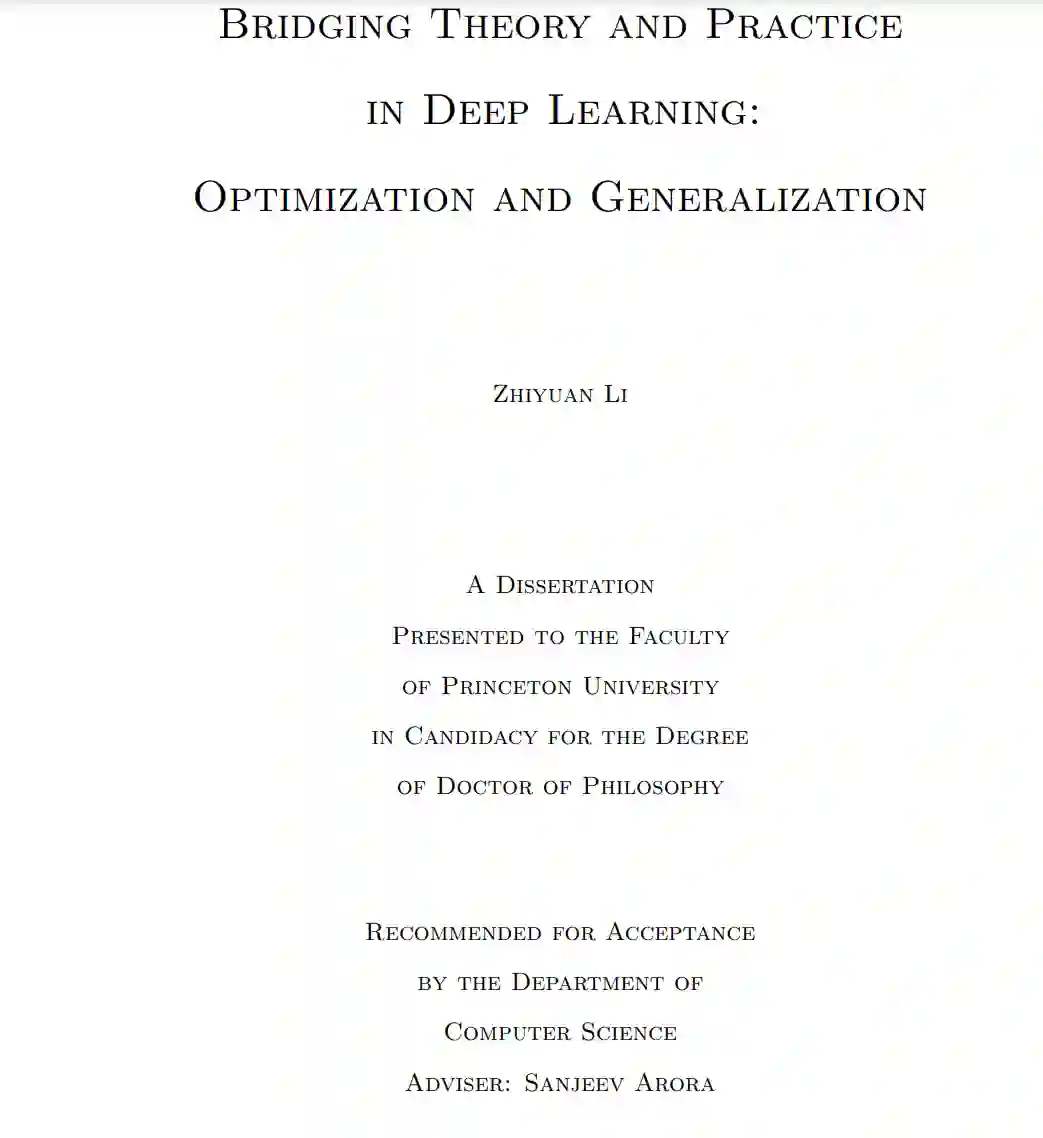 Bridging Theory and Practice in Deep Learning: Optimization and Generalization

Zhiyuan Li

A Dissertation
Presented to the Faculty
of Princeton University
in Candidacy for the Degree
of Doctor of Philosophy

Recommended for Acceptance
by the Department of
Computer Science
Adviser: Sanjeev Arora